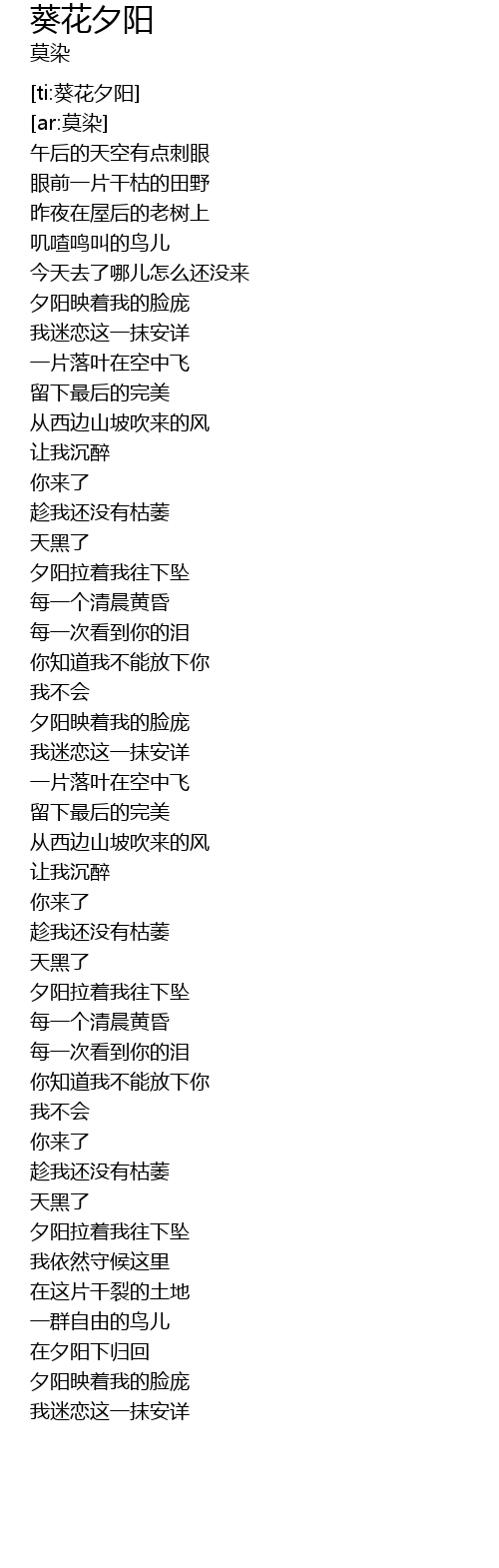 葵花夕阳
莫染

[ti:葵花夕阳]
[ar:莫染]
午后的天空有点刺眼
眼前一片干枯的田野
昨夜在屋后的老树上
叽喳鸣叫的鸟儿
今天去了哪儿怎么还没来
夕阳映着我的脸庞
我迷恋这一抹安详
一片落叶在空中飞
留下最后的完美
从西边山坡吹来的风
让我沉醉
你来了
趁我还没有枯萎
天黑了
夕阳拉着我往下坠
每一个清晨黄昏
每一次看到你的泪
你知道我不能放下你
我不会
夕阳映着我的脸庞
我迷恋这一抹安详
一片落叶在空中飞
留下最后的完美
从西边山坡吹来的风
让我沉醉
你来了
趁我还没有枯萎
天黑了
夕阳拉着我往下坠
每一个清晨黄昏
每一次看到你的泪
你知道我不能放下你
我不会
你来了
趁我还没有枯萎
天黑了
夕阳拉着我往下坠
我依然守候这里
在这片干裂的土地
一群自由的鸟儿
在夕阳下归回
夕阳映着我的脸庞
我迷恋这一抹安详